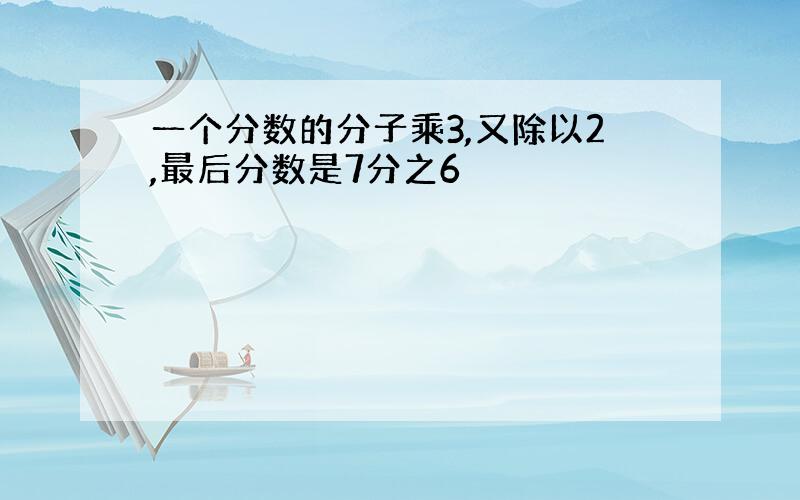 一个分数的分子乘3,又除以2,最后分数是7分之6